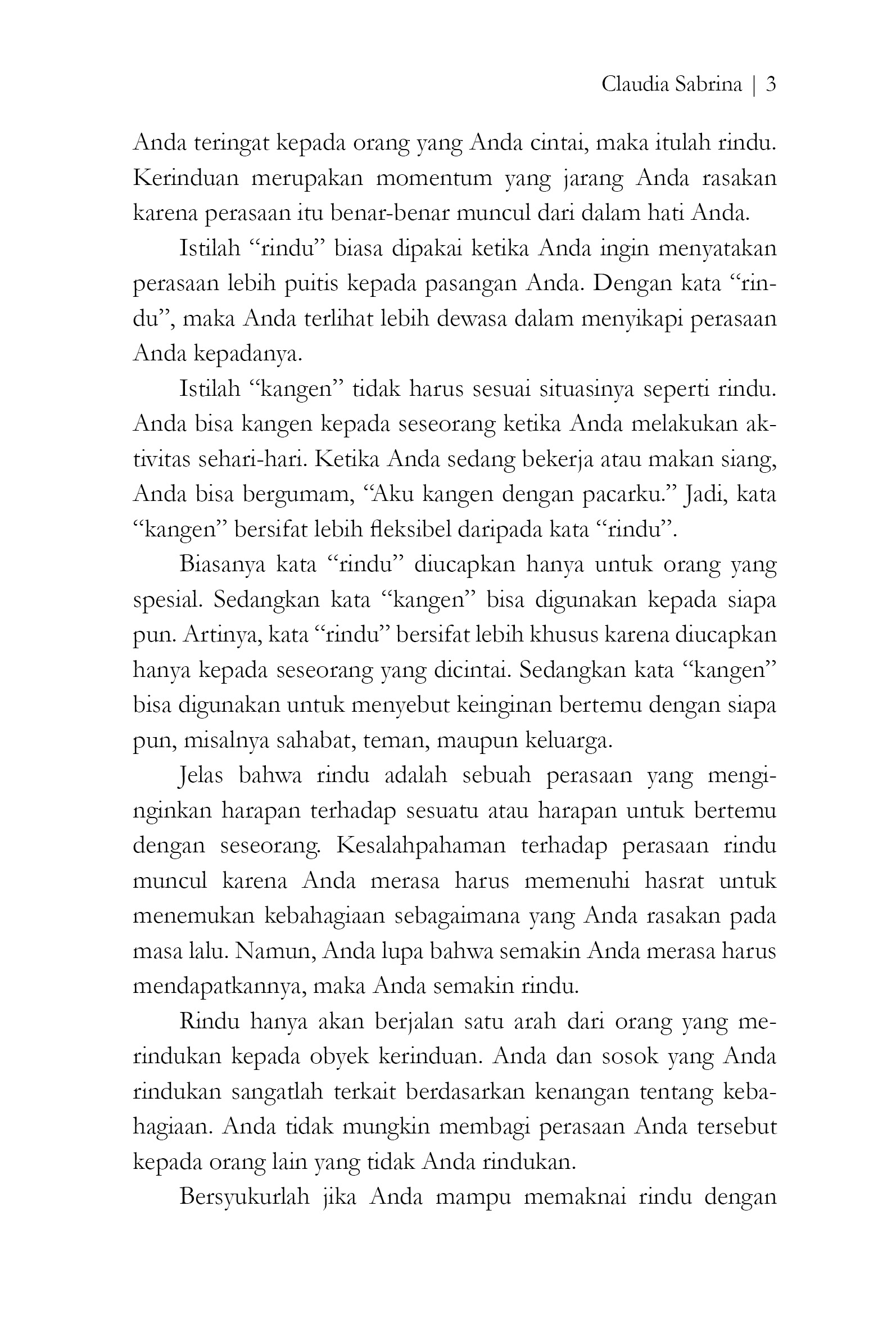 Claudia Sabrina | 3

Anda teringat kepada orang yang Anda cintai, maka itulah rindu. Kerinduan merupakan momentum yang jarang Anda rasakan karena perasaan itu benar-benar muncul dari dalam hati Anda.

Istilah “rindu” biasa dipakai ketika Anda ingin menyatakan perasaan lebih puitis kepada pasangan Anda. Dengan kata “rindu”, maka Anda terlihat lebih dewasa dalam menyikapi perasaan Anda kepadanya.

Istilah “kangen” tidak harus sesuai situasinya seperti rindu. Anda bisa kangen kepada seseorang ketika Anda melakukan aktivitas sehari-hari. Ketika Anda sedang bekerja atau makan siang, Anda bisa bergumam, “Aku kangen dengan pacarku.” Jadi, kata “kangen” bersifat lebih fleksibel daripada kata “rindu”.

Biasanya kata “rindu” diucapkan hanya untuk orang yang spesial. Sedangkan kata “kangen” bisa digunakan kepada siapa pun. Artinya, kata “rindu” bersifat lebih khusus karena diucapkan hanya kepada seseorang yang dicintai. Sedangkan kata “kangen” bisa digunakan untuk menyebut keinginan bertemu dengan siapa pun, misalnya sahabat, teman, maupun keluarga.

Jelas bahwa rindu adalah sebuah perasaan yang menginginkan harapan terhadap sesuatu atau harapan untuk bertemu dengan seseorang. Kesalahpahaman terhadap perasaan rindu muncul karena Anda merasa harus memenuhi hasrat untuk menemukan kebahagiaan sebagaimana yang Anda rasakan pada masa lalu. Namun, Anda lupa bahwa semakin Anda merasa harus mendapatkannya, maka Anda semakin rindu.

Rindu hanya akan berjalan satu arah dari orang yang merindukan kepada obyek kerinduan. Anda dan sosok yang Anda rindukan sangatlah terkait berdasarkan kenangan tentang kebahagiaan. Anda tidak mungkin membagi perasaan Anda tersebut kepada orang lain yang tidak Anda rindukan.

Bersyukurlah jika Anda mampu memaknai rindu dengan